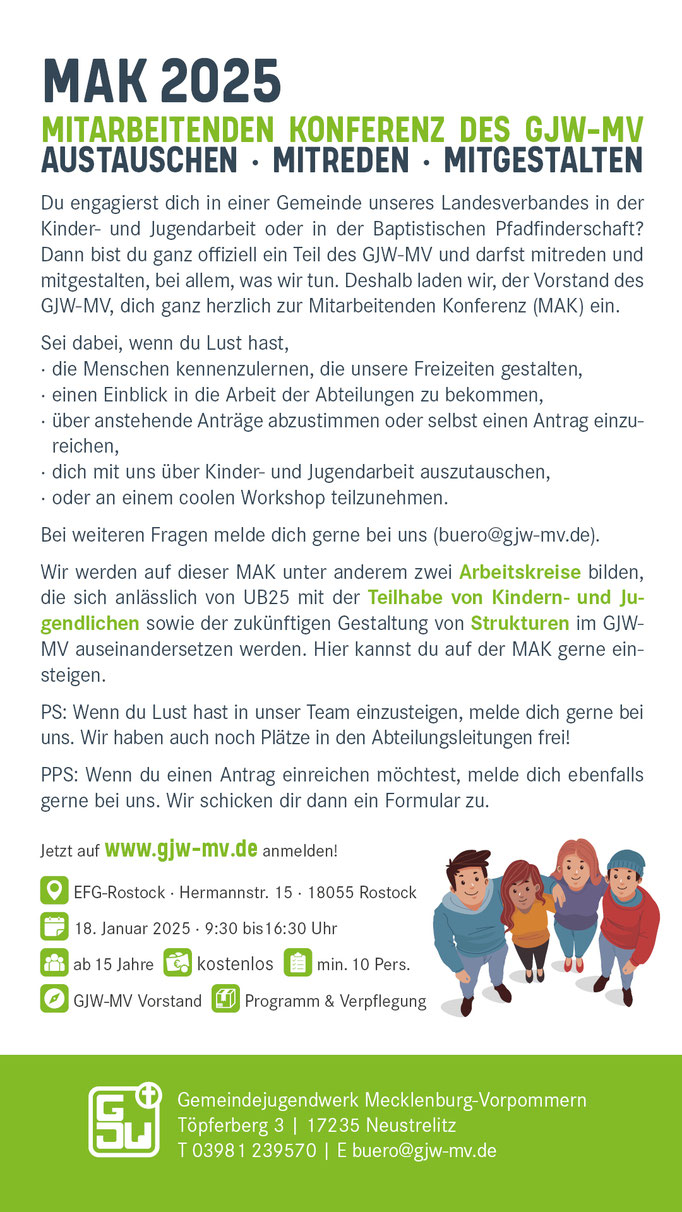 MAK 2025
MITARBEITENDEN KONFERENZ DES GJW-MV
AUSTAUSCHEN · MITREDEN · MITGESTALTEN

Du engagierst dich in einer Gemeinde unseres Landesverbandes in der Kinder- und Jugendarbeit oder in der Baptistischen Pfadfinderschaft? Dann bist du ganz offiziell ein Teil des GJW-MV und darfst mitreden und mitgestalten, bei allem, was wir tun. Deshalb laden wir, der Vorstand des GJW-MV, dich ganz herzlich zur Mitarbeitenden Konferenz (MAK) ein.

Sei dabei, wenn du Lust hast,
· die Menschen kennenzulernen, die unsere Freizeiten gestalten,
· einen Einblick in die Arbeit der Abteilungen zu bekommen,
· über anstehende Anträge abzustimmen oder selbst einen Antrag einzureichen,
· dich mit uns über Kinder- und Jugendarbeit auszutauschen,
· oder an einem coolen Workshop teilzunehmen.

Bei weiteren Fragen melde dich gerne bei uns (buero@gjw-mv.de).

Wir werden auf dieser MAK unter anderem zwei Arbeitskreise bilden, die sich anlässlich von UB25 mit der Teilhabe von Kindern- und Jugendlichen sowie der zukünftigen Gestaltung von Strukturen im GJW-MV auseinandersetzen werden. Hier kannst du auf der MAK gerne einsteigen.

PS: Wenn du Lust hast in unser Team einzusteigen, melde dich gerne bei uns. Wir haben auch noch Plätze in den Abteilungsleitungen frei!

PPS: Wenn du einen Antrag einreichen möchtest, melde dich ebenfalls gerne bei uns. Wir schicken dir dann ein Formular zu.

Jetzt auf www.gjw-mv.de anmelden!

EFG-Rostock · Hermannstr. 15 · 18055 Rostock
18. Januar 2025 · 9:30 bis16:30 Uhr
ab 15 Jahre kostenlos min. 10 Pers.
GJW-MV Vorstand Programm & Verpflegung

GJW
Gemeindejugendwerk Mecklenburg-Vorpommern
Töpferberg 3 | 17235 Neustrelitz
T 03981 239570 | E buero@gjw-mv.de